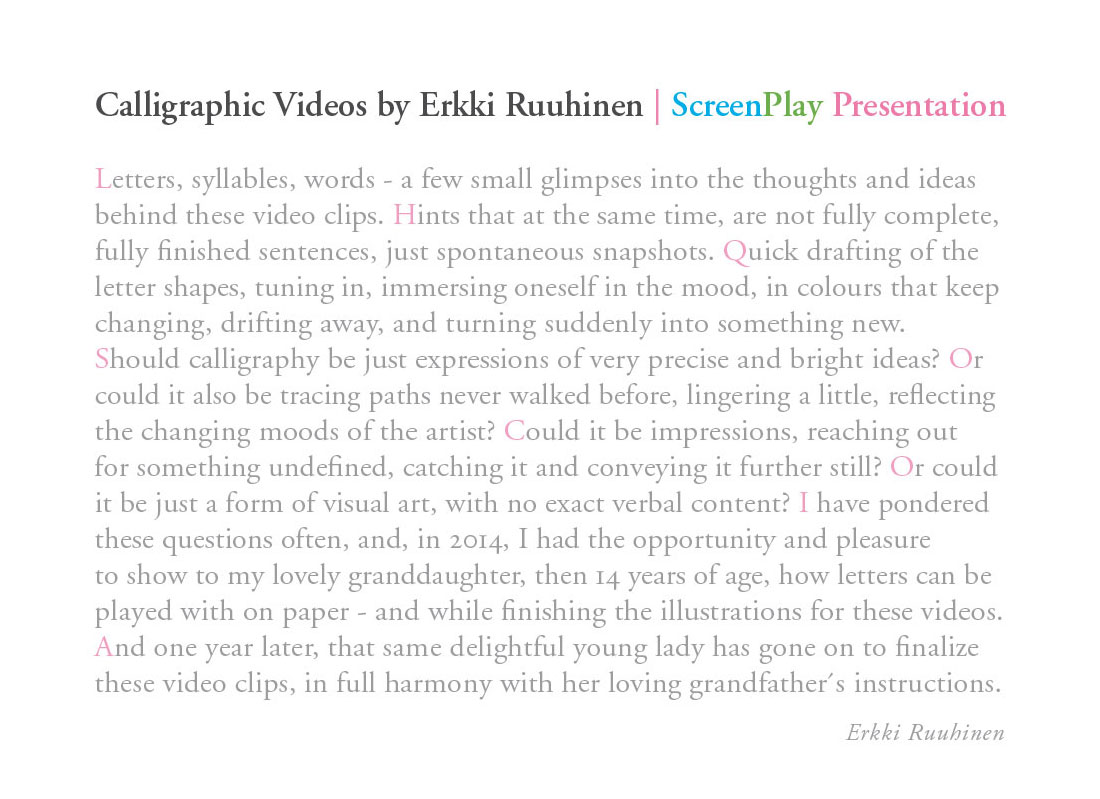 Calligraphic Videos by Erkki Ruuhinen | ScreenPlay Presentation

Letters, syllables, words - a few small glimpses into the thoughts and ideas behind these video clips. Hints that at the same time, are not fully complete, fully finished sentences, just spontaneous snapshots. Quick drafting of the letter shapes, tuning in, immersing oneself in the mood, in colours that keep changing, drifting away, and turning suddenly into something new. Should calligraphy be just expressions of very precise and bright ideas? Or could it also be tracing paths never walked before, lingering a little, reflecting the changing moods of the artist? Could it be impressions, reaching out for something undefined, catching it and conveying it further still? Or could it be just a form of visual art, with no exact verbal content? I have pondered these questions often, and, in 2014, I had the opportunity and pleasure to show to my lovely granddaughter, then 14 years of age, how letters can be played with on paper - and while finishing the illustrations for these videos. And one year later, that same delightful young lady has gone on to finalize these video clips, in full harmony with her loving grandfather´s instructions.

Erkki Ruuhinen